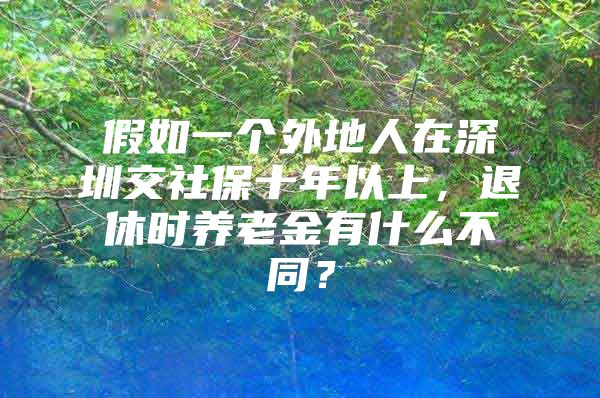 假如一个外地人在深圳交社保十年以上，退休时养老金有什么不同？